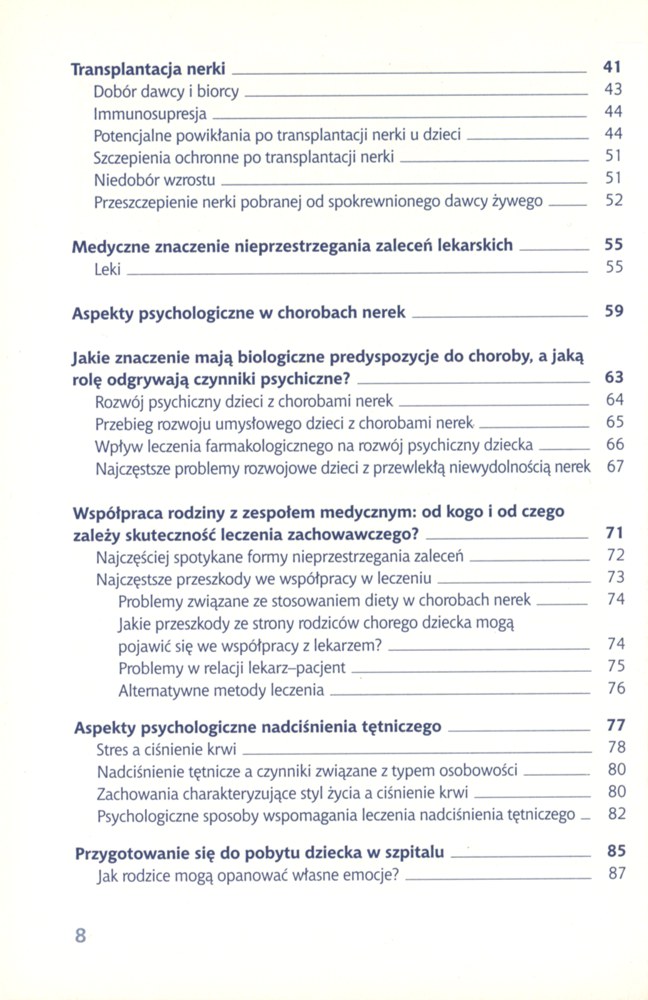 Transplantacja nerki 41
Dobór dawcy i biorcy 43
Immunosupresja 44
Potencjalne powikłania po transplantacji nerki u dzieci 44
Szczepienia ochronne po transplantacji nerki 51
Niedobór wzrostu 51
Przeszczepienie nerki pobranej od spokrewnionego dawcy żywego 52

Medyczne znaczenie nieprzestrzegania zaleceń lekarskich 55
Leki 55

Aspekty psychologiczne w chorobach nerek 59

Jakie znaczenie mają biologiczne predyspozycje do choroby, a jaką rolę odgrywają czynniki psychiczne? 63
Rozwój psychiczny dzieci z chorobami nerek 64
Przebieg rozwoju umysłowego dzieci z chorobami nerek 65
Wpływ leczenia farmakologicznego na rozwój psychiczny dziecka 66
Najczęstsze problemy rozwojowe dzieci z przewlekłą niewydolnością nerek 67

Współpraca rodziny z zespołem medycznym: od kogo i od czego zależy skuteczność leczenia zachowawczego? 71
Najczęściej spotykane formy nieprzestrzegania zaleceń 72
Najczęstsze przeszkody we współpracy w leczeniu 73
Problemy związane ze stosowaniem diety w chorobach nerek 74
Jakie przeszkody ze strony rodziców chorego dziecka mogą pojawić się we współpracy z lekarzem? 74
Problemy w relacji lekarz–pacjent 75
Alternatywne metody leczenia 76

Aspekty psychologiczne nadciśnienia tętniczego 77
Stres a ciśnienie krwi 78
Nadciśnienie tętnicze a czynniki związane z typem osobowości 80
Zachowania charakteryzujące styl życia a ciśnienie krwi 80
Psychologiczne sposoby wspomagania leczenia nadciśnienia tętniczego 82

Przygotowanie się do pobytu dziecka w szpitalu 85
Jak rodzice mogą opanować własne emocje? 87

8